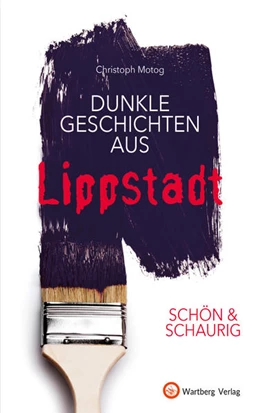 Christoph Motog

DUNKLE GESCHICHTEN AUS

Lippstadt

SCHÖN & SCHAURIG

Wartberg Verlag